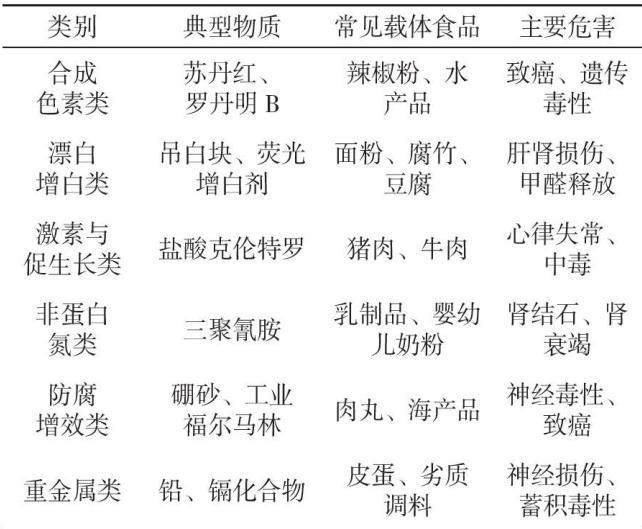 | 类别 | 典型物质 | 常见载体食品 | 主要危害 |
|---|---|---|---|
| 合成色素类 | 苏丹红、罗丹明B | 辣椒粉、水产品 | 致癌、遗传毒性 |
| 漂白增白类 | 吊白块、荧光增白剂 | 面粉、腐竹、豆腐 | 肝肾损伤、甲醛释放 |
| 激素与促生长类 | 盐酸克伦特罗 | 猪肉、牛肉 | 心律失常、中毒 |
| 非蛋白氮类 | 三聚氰胺 | 乳制品、婴幼儿奶粉 | 肾结石、肾衰竭 |
| 防腐增效类 | 硼砂、工业福尔马林 | 肉丸、海产品 | 神经毒性、致癌 |
| 重金属类 | 铅、镉化合物 | 皮蛋、劣质调料 | 神经损伤、蓄积毒性 |